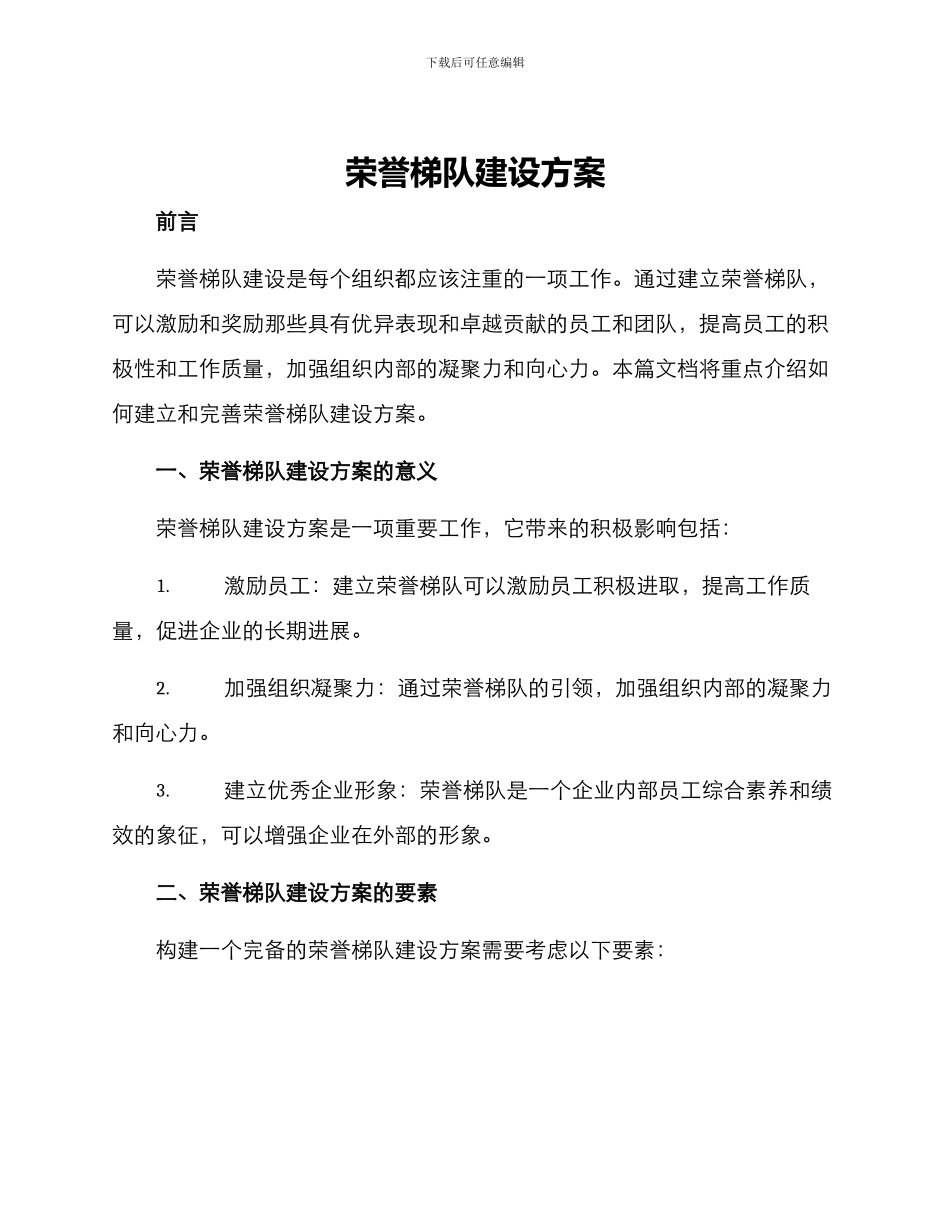 下载后可任意编辑

荣誉梯队建设方案

前言

荣誉梯队建设是每个组织都应该注重的一项工作。通过建立荣誉梯队，可以激励和奖励那些具有优异表现和卓越贡献的员工和团队，提高员工的积极性和工作质量，加强组织内部的凝聚力和向心力。本篇文档将重点介绍如何建立和完善荣誉梯队建设方案。

一、荣誉梯队建设方案的意义

荣誉梯队建设方案是一项重要工作，它带来的积极影响包括：

1. 激励员工：建立荣誉梯队可以激励员工积极进取，提高工作质量，促进企业的长期进展。

2. 加强组织凝聚力：通过荣誉梯队的引领，加强组织内部的凝聚力和向心力。

3. 建立优秀企业形象：荣誉梯队是一个企业内部员工综合素养和绩效的象征，可以增强企业在外部的形象。

二、荣誉梯队建设方案的要素

构建一个完备的荣誉梯队建设方案需要考虑以下要素：